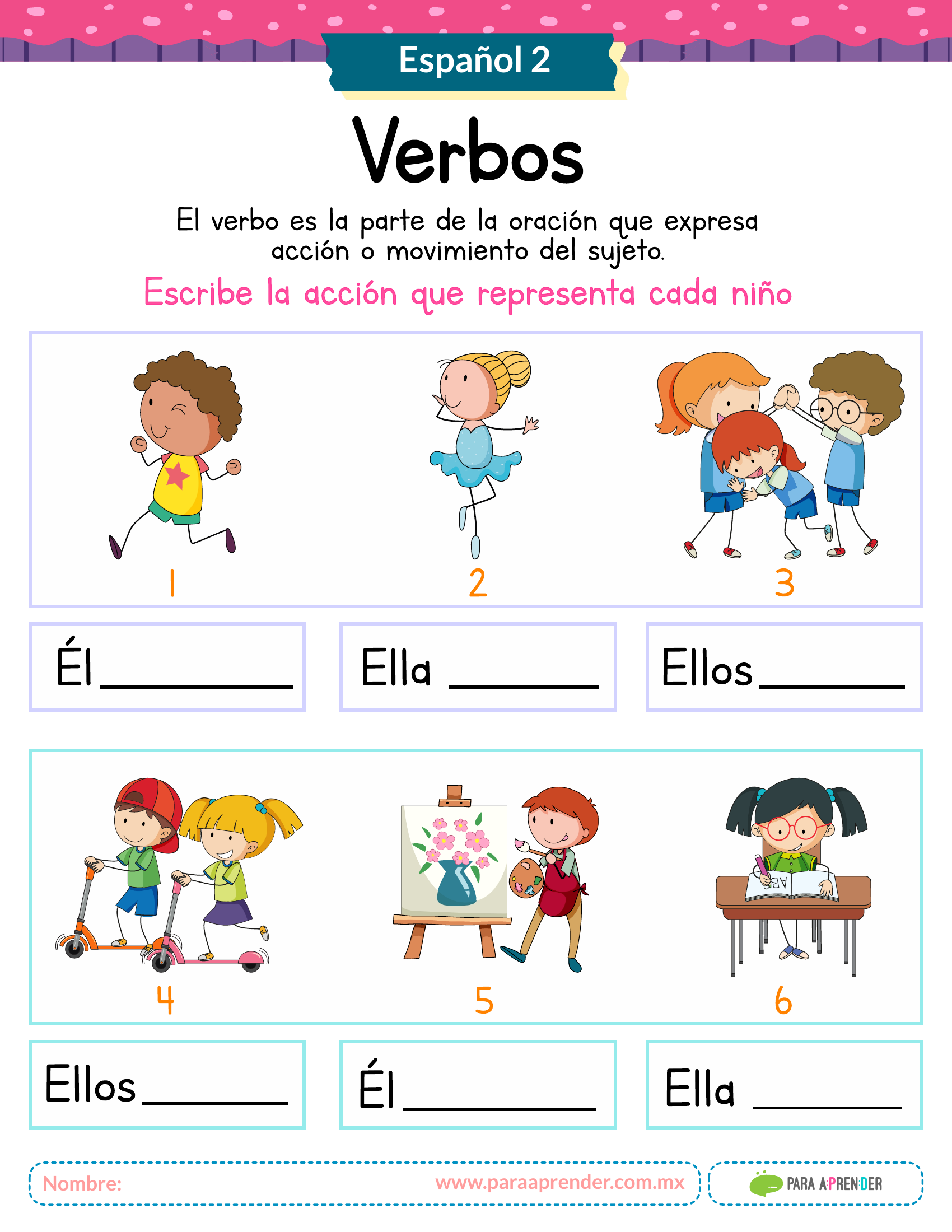 Español 2

Verbos

El verbo es la parte de la oración que expresa acción o movimiento del sujeto.

Escribe la acción que representa cada niño

1

2

3

Él ____

Ella ____

Ellos ____

4

5

6

Ellos ____

Él ____

Ella ____

Nombre:

www.paraaprender.com.mx

PARA APRENDER